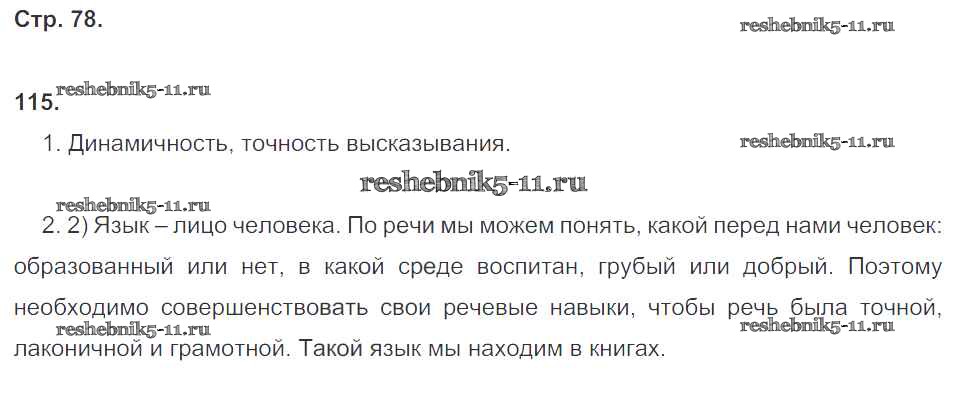 Стр. 78.

115.

1. Динамичность, точность высказывания.

2. 2) Язык – лицо человека. По речи мы можем понять, какой перед нами человек: образованный или нет, в какой среде воспитан, грубый или добрый. Поэтому необходимо совершенствовать свои речевые навыки, чтобы речь была точной, лаконичной и грамотной. Такой язык мы находим в книгах.

reshebnik5-11.ru